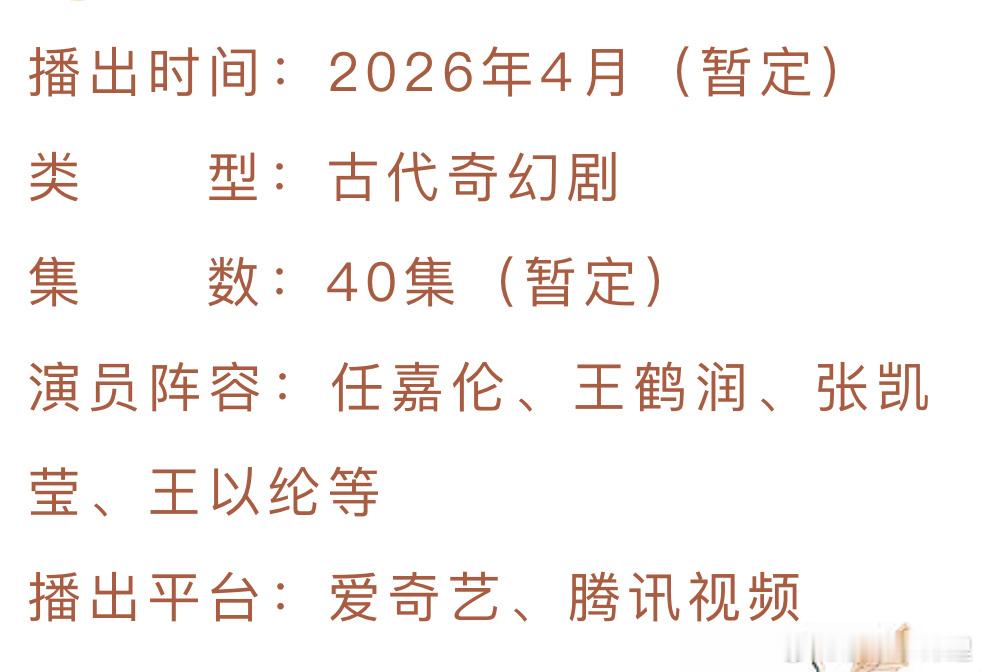 播出时间：2026年4月（暂定）
类　　型：古代奇幻剧
集　　数：40集（暂定）
演员阵容：任嘉伦、王鹤润、张凯莹、王以纶等
播出平台：爱奇艺、腾讯视频